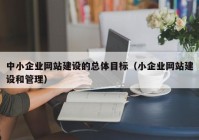 中小企业网站建设的总体目标（小企业网站建设和管理）